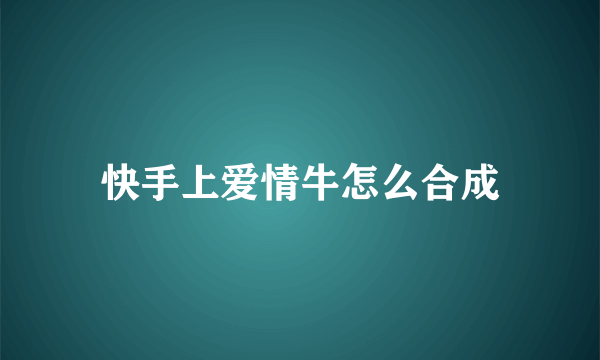 快手上爱情牛怎么合成